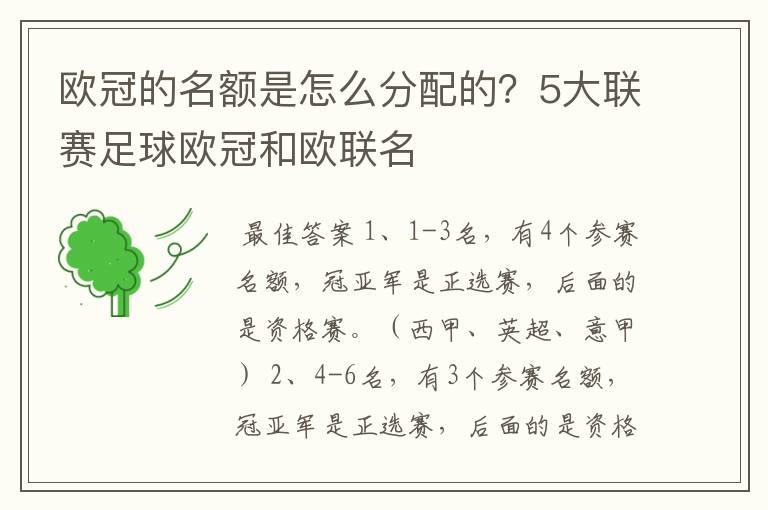 欧冠的名额是怎么分配的？5大联赛足球欧冠和欧联名

最佳答案 1、1-3名，有4个参赛名额，冠亚军是正选赛，后面的是资格赛。（西甲、英超、意甲）2、4-6名，有3个参赛名额，冠亚军是正选赛，后面的是资格